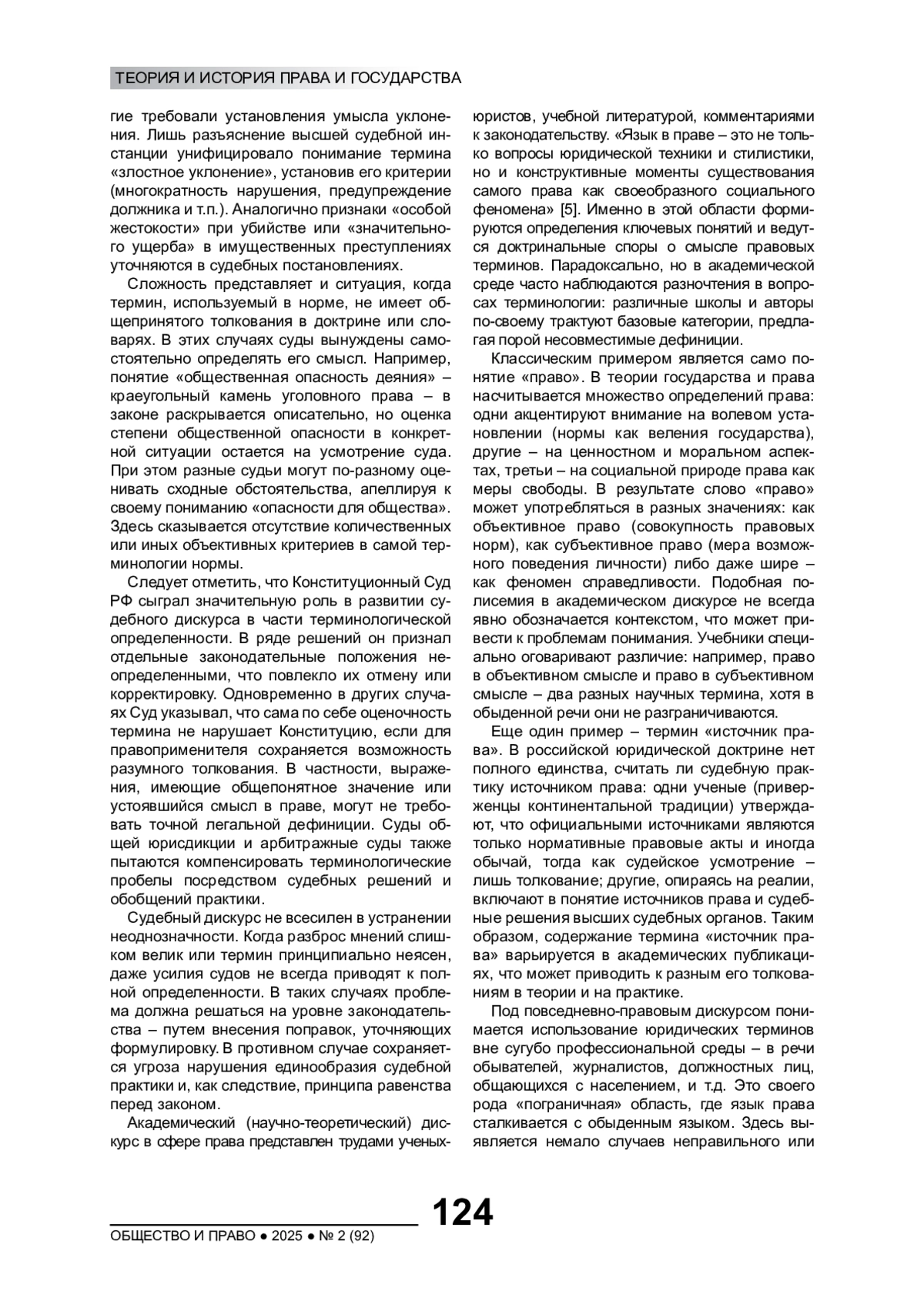 ТЕОРИЯ И ИСТОРИЯ ПРАВА И ГОСУДАРСТВА

гие требовали установления умысла уклонения. Лишь разъяснение высшей судебной инстанции унифицировало понимание термина «злостное уклонение», установив его критерии (многократность нарушения, предупреждение должника и т.п.). Аналогично признаки «особой жестокости» при убийстве или «значительного ущерба» в имущественных преступлениях уточняются в судебных постановлениях.

Сложность представляет и ситуация, когда термин, используемый в норме, не имеет общепринятого толкования в доктрине или словарях. В этих случаях суды вынуждены самостоятельно определять его смысл. Например, понятие «общественная опасность деяния» – краеугольный камень уголовного права – в законе раскрывается описательно, но оценка степени общественной опасности в конкретной ситуации остается на усмотрение суда. При этом разные судьи могут по-разному оценивать сходные обстоятельства, апеллируя к своему пониманию «опасности для общества». Здесь сказывается отсутствие количественных или иных объективных критериев в самой терминологии нормы.

Следует отметить, что Конституционный Суд РФ сыграл значительную роль в развитии судебного дискурса в части терминологической определенности. В ряде решений он признал отдельные законодательные положения неопределенными, что повлекло их отмену или корректировку. Одновременно в других случаях Суд указывал, что сама по себе оценочность термина не нарушает Конституцию, если для правоприменителя сохраняется возможность разумного толкования. В частности, выражения, имеющие общепонятное значение или устоявшийся смысл в праве, могут не требовать точной легальной дефиниции. Суды общей юрисдикции и арбитражные суды также пытаются компенсировать терминологические пробелы посредством судебных решений и обобщений практики.

Судебный дискурс не всесилен в устранении неоднозначности. Когда разброс мнений слишком велик или термин принципиально неясен, даже усилия судов не всегда приводят к полной определенности. В таких случаях проблема должна решаться на уровне законодательства – путем внесения поправок, уточняющих формулировку. В противном случае сохраняется угроза нарушения единообразия судебной практики и, как следствие, принципа равенства перед законом.

Академический (научно-теоретический) дискурс в сфере права представлен трудами ученых-юристов, учебной литературой, комментариями к законодательству. «Язык в праве – это не только вопросы юридической техники и стилистики, но и конструктивные моменты существования самого права как своеобразного социального феномена» [5]. Именно в этой области формируются определения ключевых понятий и ведутся доктринальные споры о смысле правовых терминов. Парадоксально, но в академической среде часто наблюдаются разночтения в вопросах терминологии: различные школы и авторы по-своему трактуют базовые категории, предлагая порой несовместимые дефиниции.

Классическим примером является само понятие «право». В теории государства и права насчитывается множество определений права: одни акцентируют внимание на волевом установлении (нормы как веления государства), другие – на ценностном и моральном аспектах, третьи – на социальной природе права как меры свободы. В результате слово «право» может употребляться в разных значениях: как объективное право (совокупность правовых норм), как субъективное право (мера возможного поведения личности) либо даже шире – как феномен справедливости. Подобная полисемия в академическом дискурсе не всегда явно обозначается контекстом, что может привести к проблемам понимания. Учебники специально оговаривают различие: например, право в объективном смысле и право в субъективном смысле – два разных научных термина, хотя в обыденной речи они не разграничиваются.

Еще один пример – термин «источник права». В российской юридической доктрине нет полного единства, считать ли судебную практику источником права: одни ученые (приверженцы континентальной традиции) утверждают, что официальными источниками являются только нормативные правовые акты и иногда обычай, тогда как судейское усмотрение – лишь толкование; другие, опираясь на реалии, включают в понятие источников права и судебные решения высших судебных органов. Таким образом, содержание термина «источник права» варьируется в академических публикациях, что может приводить к разным его толкованиям в теории и на практике.

Под повседневно-правовым дискурсом понимается использование юридических терминов вне сугубо профессиональной среды – в речи обывателей, журналистов, должностных лиц, общающихся с населением, и т.д. Это своего рода «пограничная» область, где язык права сталкивается с обыденным языком. Здесь выявляется немало случаев неправильного или

124

ОБЩЕСТВО И ПРАВО ● 2025 ● № 2 (92)